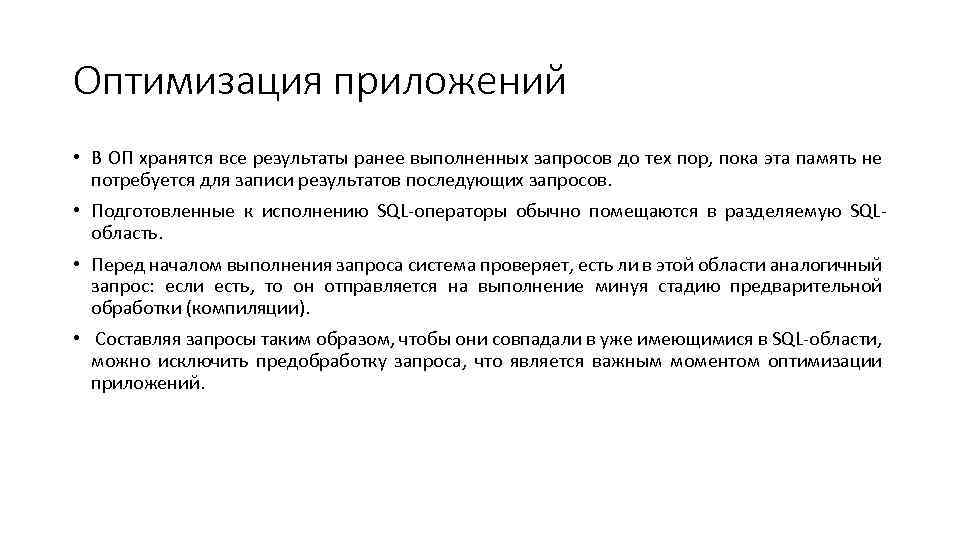 Оптимизация приложений

• В ОП хранятся все результаты ранее выполненных запросов до тех пор, пока эта память не потребуется для записи результатов последующих запросов.

• Подготовленные к исполнению SQL-операторы обычно помещаются в разделяемую SQL-область.

• Перед началом выполнения запроса система проверяет, есть ли в этой области аналогичный запрос: если есть, то он отправляется на выполнение минуя стадию предварительной обработки (компиляции).

• Составляя запросы таким образом, чтобы они совпадали в уже имеющимися в SQL-области, можно исключить предобработку запроса, что является важным моментом оптимизации приложений.